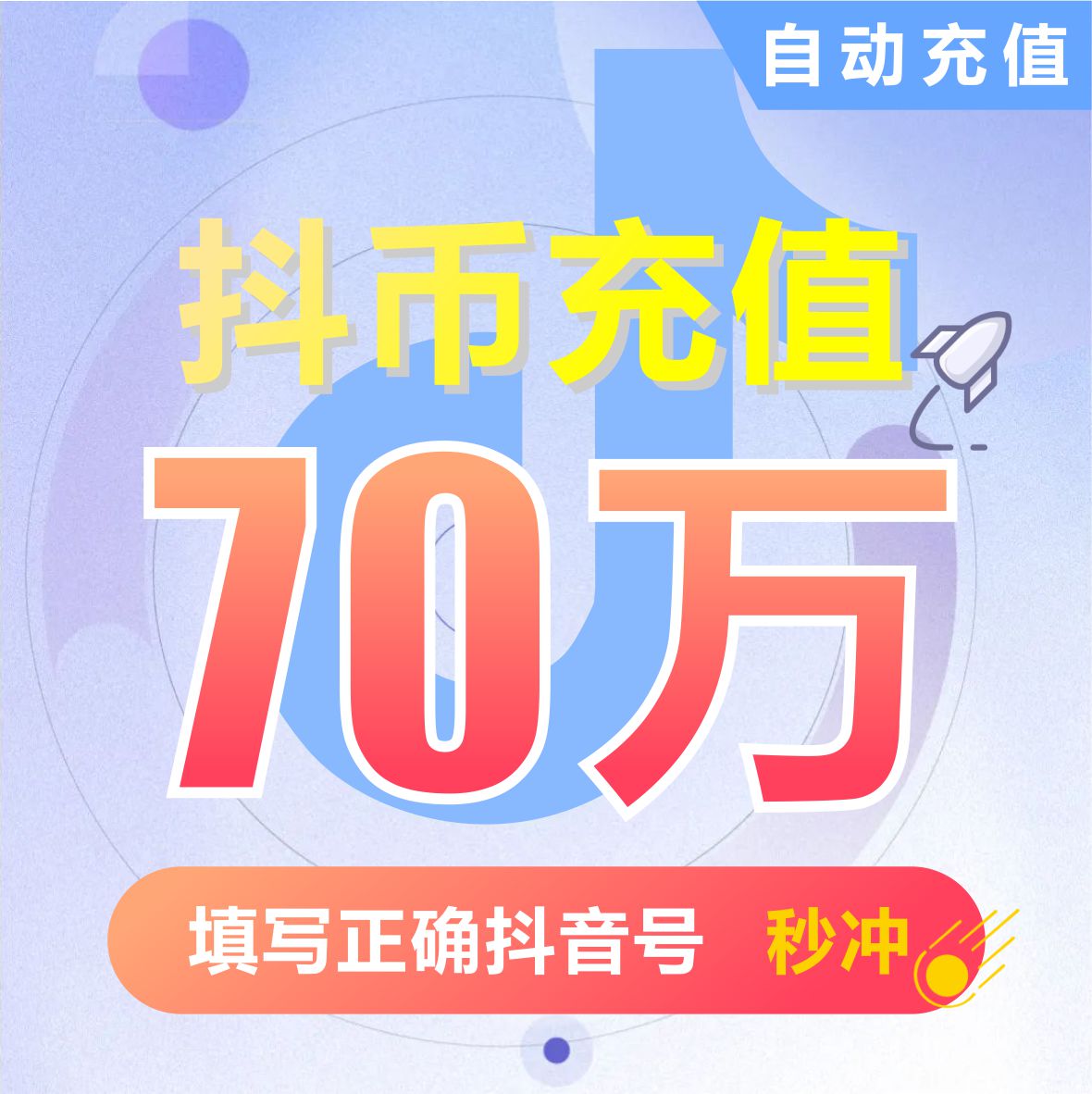 自动充值

抖币充值

70万

填写正确抖音号 秒冲